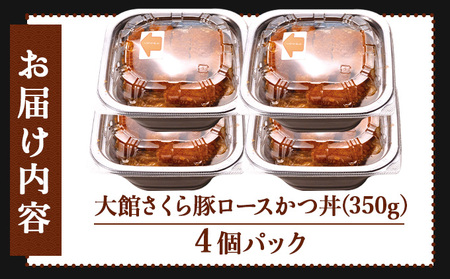 お届け内容

大館さくら豚ロースかつ丼(350g)

4個パック